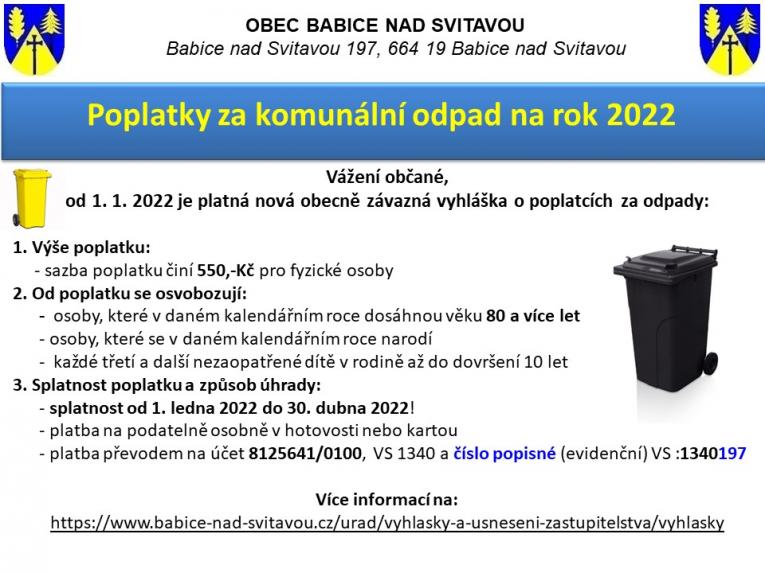 OBEC BABICE NAD SVITAVOU
Babice nad Svitavou 197, 664 19 Babice nad Svitavou

Poplatky za komunální odpad na rok 2022

Vážení občané,
od 1. 1. 2022 je platná nová obecně závazná vyhláška o poplatcích za odpady:

1. Výše poplatku:
- sazba poplatku činí 550,-Kč pro fyzické osoby
2. Od poplatku se osvobozují:
- osoby, které v daném kalendářním roce dosáhnou věku 80 a více let
- osoby, které se v daném kalendářním roce narodí
- každé třetí a další nezaopatřené dítě v rodině až do dovršení 10 let
3. Splatnost poplatku a způsob úhrady:
- splatnost od 1. ledna 2022 do 30. dubna 2022!
- platba na podatelně osobně v hotovosti nebo kartou
- platba převodem na účet 8125641/0100, VS 1340 a číslo popisné (evidenční) VS :1340197

Více informací na:
https://www.babice-nad-svitavou.cz/urad/vyhlasky-a-usneseni-zastupitelstva/vyhlasky